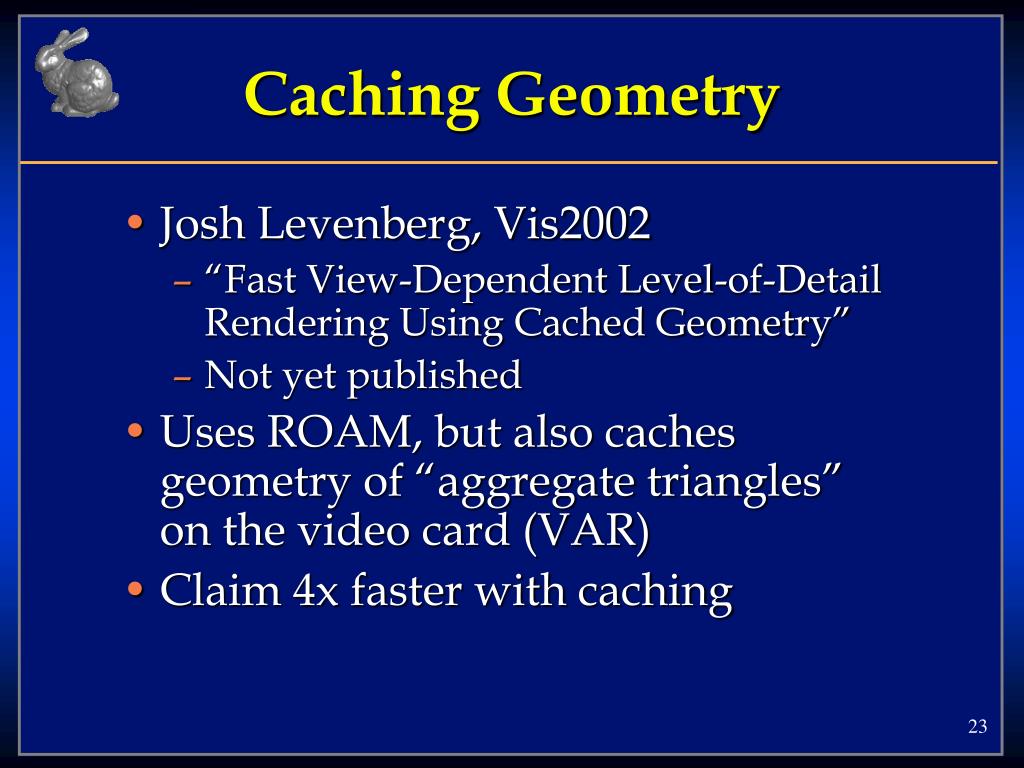 Caching Geometry

• Josh Levenberg, Vis2002
– “Fast View-Dependent Level-of-Detail Rendering Using Cached Geometry”
– Not yet published
• Uses ROAM, but also caches geometry of “aggregate triangles” on the video card (VAR)
• Claim 4x faster with caching

23